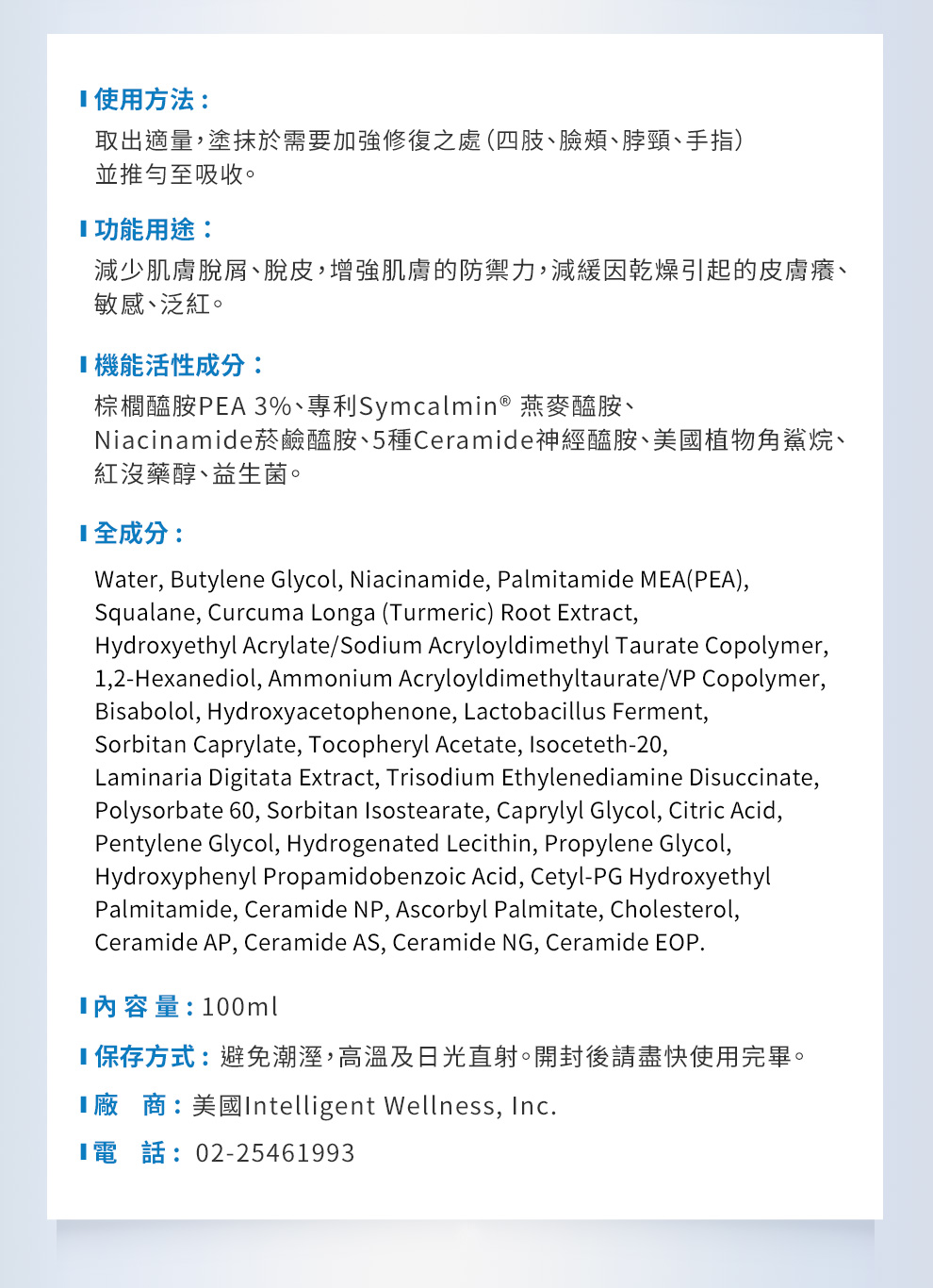 使用方法：

取出適量，塗抹於需要加強修復之處（四肢、臉頰、脖頸、手指）並推勻至吸收。

功能用途：

減少肌膚脫屑、脫皮，增強肌膚的防禦力，減緩因乾燥引起的皮膚癢、敏感、泛紅。

機能活性成分：

棕櫚醯胺PEA 3%、專利Symcalmin® 燕麥醯胺、Niacinamide菸鹼醯胺、5種Ceramide神經醯胺、美國植物角鯊烷、紅沒藥醇、益生菌。

全成分：

Water, Butylene Glycol, Niacinamide, Palmitamide MEA(PEA), Squalane, Curcuma Longa (Turmeric) Root Extract, Hydroxyethyl Acrylate/Sodium Acryloyldimethyl Taurate Copolymer, 1,2-Hexanediol, Ammonium Acryloyldimethyltaurate/VP Copolymer, Bisabolol, Hydroxyacetophenone, Lactobacillus Ferment, Sorbitan Caprylate, Tocopheryl Acetate, Isoceteth-20, Laminaria Digitata Extract, Trisodium Ethylenediamine Disuccinate, Polysorbate 60, Sorbitan Isostearate, Caprylyl Glycol, Citric Acid, Pentylene Glycol, Hydrogenated Lecithin, Propylene Glycol, Hydroxyphenyl Propamidobenzoic Acid, Cetyl-PG Hydroxyethyl Palmitamide, Ceramide NP, Ascorbyl Palmitate, Cholesterol, Ceramide AP, Ceramide AS, Ceramide NG, Ceramide EOP.

內 容 量：100ml

保存方式：避免潮溼，高溫及日光直射。開封後請盡快使用完畢。

廠　商：美國Intelligent Wellness, Inc.

電　話：02-25461993